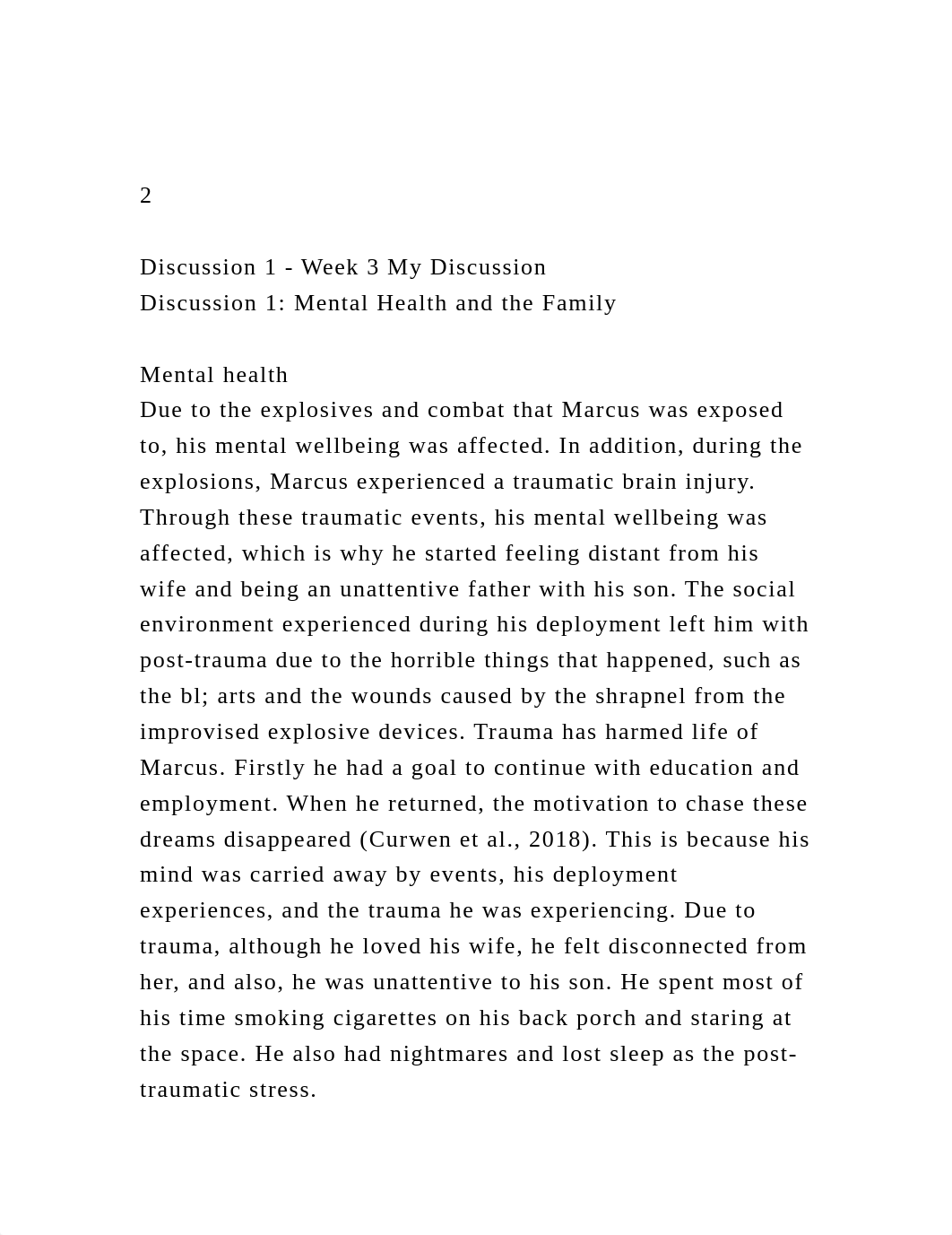 2

Discussion 1 - Week 3 My Discussion
Discussion 1: Mental Health and the Family

Mental health
Due to the explosives and combat that Marcus was exposed to, his mental wellbeing was affected. In addition, during the explosions, Marcus experienced a traumatic brain injury. Through these traumatic events, his mental wellbeing was affected, which is why he started feeling distant from his wife and being an unattentive father with his son. The social environment experienced during his deployment left him with post-trauma due to the horrible things that happened, such as the bl; arts and the wounds caused by the shrapnel from the improvised explosive devices. Trauma has harmed life of Marcus. Firstly he had a goal to continue with education and employment. When he returned, the motivation to chase these dreams disappeared (Curwen et al., 2018). This is because his mind was carried away by events, his deployment experiences, and the trauma he was experiencing. Due to trauma, although he loved his wife, he felt disconnected from her, and also, he was unattentive to his son. He spent most of his time smoking cigarettes on his back porch and staring at the space. He also had nightmares and lost sleep as the post-traumatic stress.